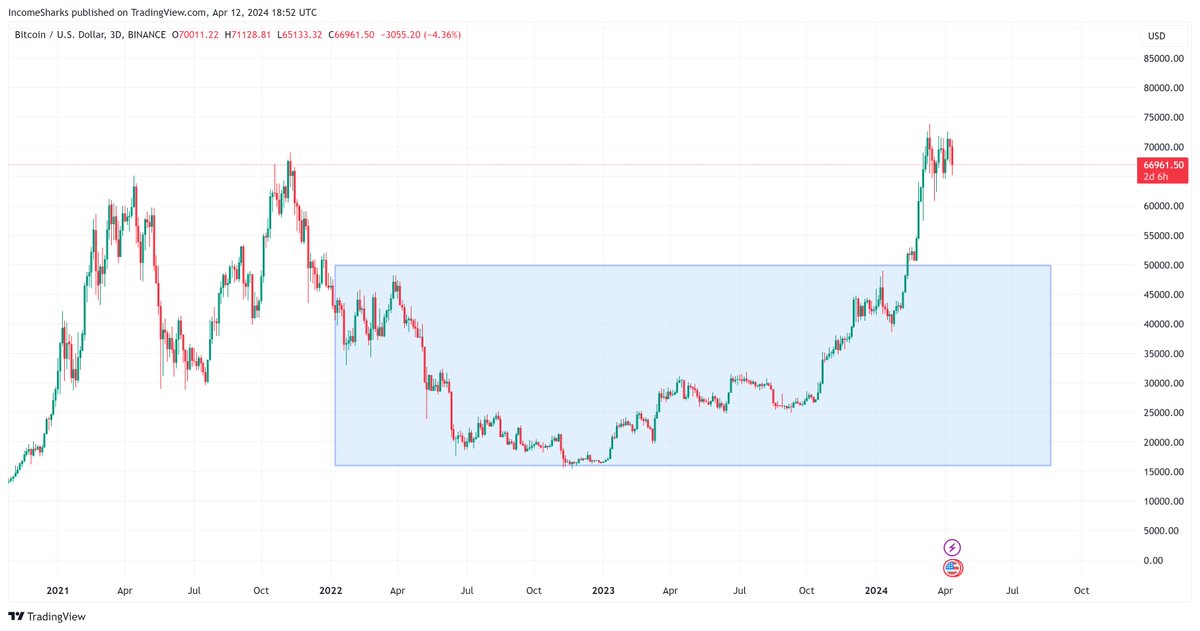 IncomeSharks published on TradingView.com, Apr 12, 2024 18:52 UTC

Bitcoin / U.S. Dollar, 3D, BINANCE O70011.22 H71128.81 L65133.32 C66961.50 −3055.20 (−4.36%)

USD

85000.00
80000.00
75000.00
70000.00
66961.50
2d 6h
60000.00
55000.00
50000.00
45000.00
40000.00
35000.00
30000.00
25000.00
20000.00
15000.00
10000.00
5000.00
0.00

2021 Apr Jul Oct 2022 Apr Jul Oct 2023 Apr Jul Oct 2024 Apr Jul Oct

TradingView